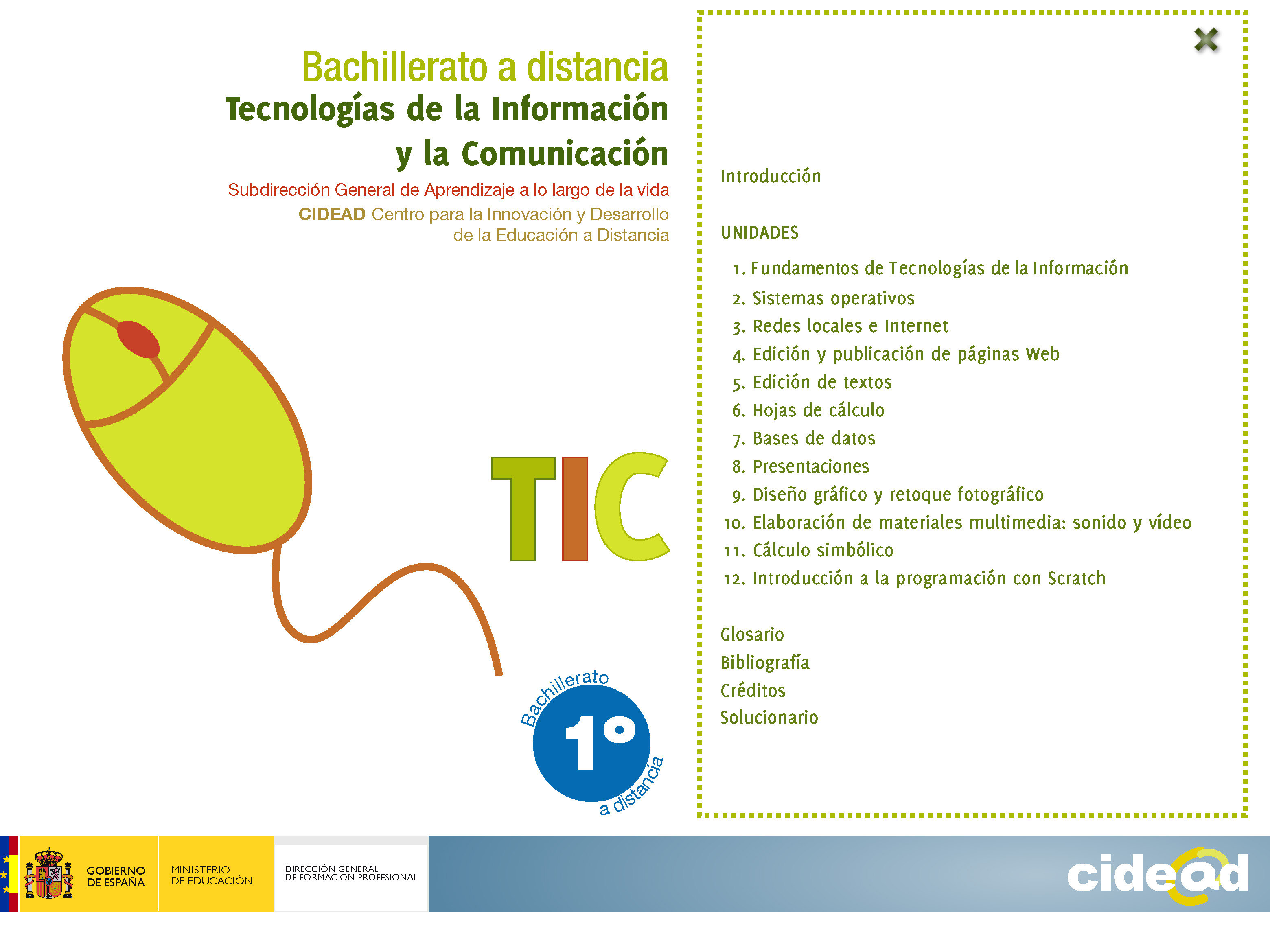 Bachillerato a distancia
Tecnologías de la Información y la Comunicación

Subdirección General de Aprendizaje a lo largo de la vida
CIDEAD Centro para la Innovación y Desarrollo de la Educación a Distancia

TIC

Bachillerato 1º a distancia

Introducción

UNIDADES

1. Fundamentos de Tecnologías de la Información
2. Sistemas operativos
3. Redes locales e Internet
4. Edición y publicación de páginas Web
5. Edición de textos
6. Hojas de cálculo
7. Bases de datos
8. Presentaciones
9. Diseño gráfico y retoque fotográfico
10. Elaboración de materiales multimedia: sonido y vídeo
11. Cálculo simbólico
12. Introducción a la programación con Scratch

Glosario
Bibliografía
Créditos
Solucionario

GOBIERNO DE ESPAÑA
MINISTERIO DE EDUCACIÓN
DIRECCIÓN GENERAL DE FORMACIÓN PROFESIONAL
cidead